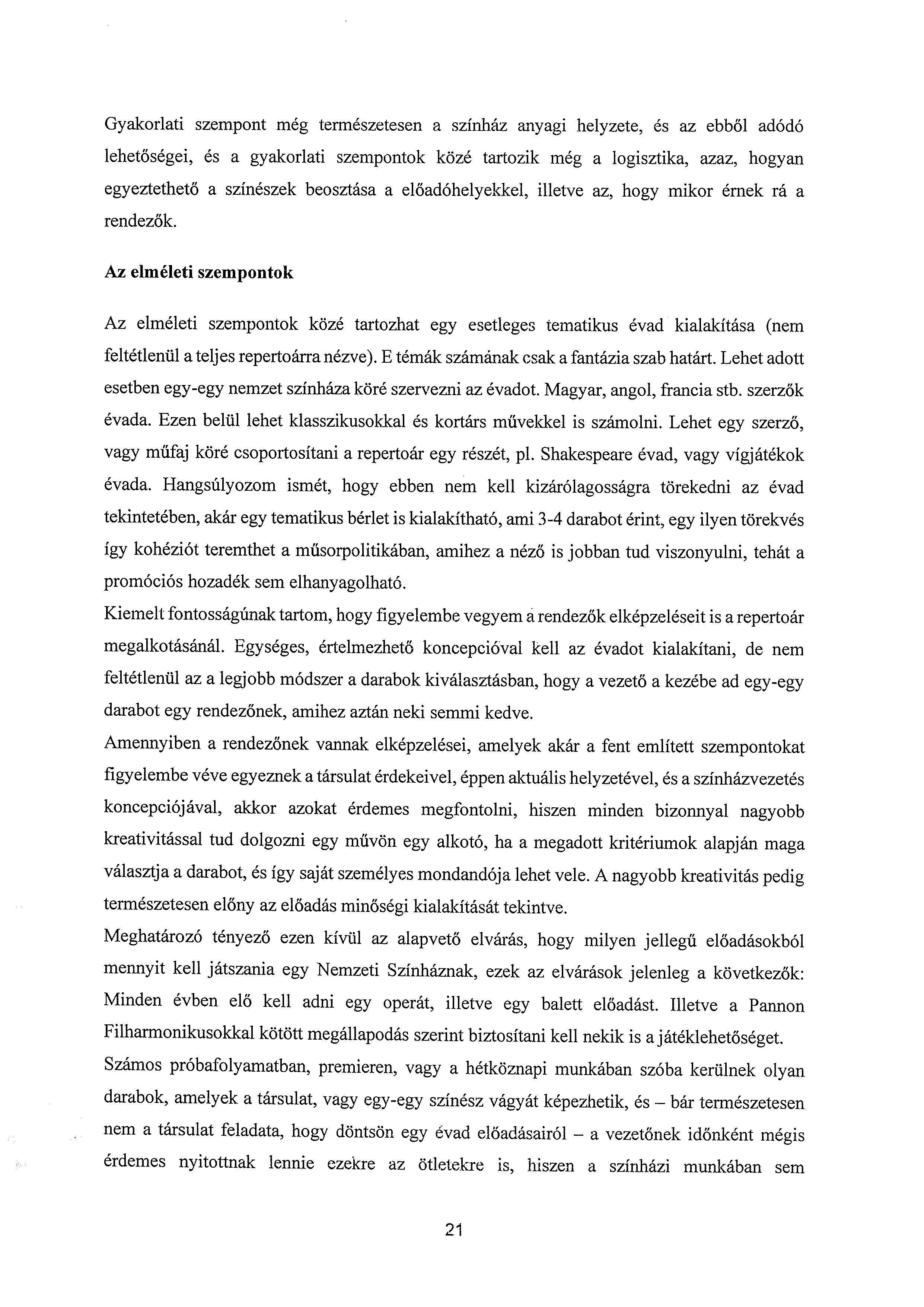 Gyakorlati szempont még természetesen a színház anyagi helyzete, és az ebből adódó lehetőségei, és a gyakorlati szempontok közé tartozik még a logisztika, azaz, hogyan egyeztethető a színészek beosztása a előadóhelyekkel, illetve az, hogy mikor érnek rá a rendezők.

Az elméleti szempontok

Az elméleti szempontok közé tartozhat egy esetleges tematikus évad kialakítása (nem feltétlenül a teljes repertoárra nézve). E témák számának csak a fantázia szab határt. Lehet adott esetben egy-egy nemzet színháza köré szervezni az évadot. Magyar, angol, francia stb. szerzők évada. Ezen belül lehet klasszikusokkal és kortárs művekkel is számolni. Lehet egy szerző, vagy műfaj köré csoportosítani a repertoár egy részét, pl. Shakespeare évad, vagy vígjátékok évada. Hangsúlyozom ismét, hogy ebben nem kell kizárólagosságra törekedni az évad tekintetében, akár egy tematikus bérlet is kialakítható, ami 3-4 darabot érint, egy ilyen törekvés így kohéziót teremthet a műsorpolitikában, amihez a néző is jobban tud viszonyulni, tehát a promóciós hozadék sem elhanyagolható.
Kiemelt fontosságúnak tartom, hogy figyelembe vegyem a rendezők elképzeléseit is a repertoár megalkotásánál. Egységes, értelmezhető koncepcióval kell az évadot kialakítani, de nem feltétlenül az a legjobb módszer a darabok kiválasztásban, hogy a vezető a kezébe ad egy-egy darabot egy rendezőnek, amihez aztán neki semmi kedve.
Amennyiben a rendezőnek vannak elképzelései, amelyek akár a fent említett szempontokat figyelembe véve egyeznek a társulat érdekeivel, éppen aktuális helyzetével, és a színházvezetés koncepciójával, akkor azokat érdemes megfontolni, hiszen minden bizonnyal nagyobb kreativitással tud dolgozni egy művön egy alkotó, ha a megadott kritériumok alapján maga választja a darabot, és így saját személyes mondandója lehet vele. A nagyobb kreativitás pedig természetesen előny az előadás minőségi kialakítását tekintve.
Meghatározó tényező ezen kívül az alapvető elvárás, hogy milyen jellegű előadásokból mennyit kell játszania egy Nemzeti Színháznak, ezek az elvárások jelenleg a következők: Minden évben elő kell adni egy operát, illetve egy balett előadást. Illetve a Pannon Filharmonikusokkal kötött megállapodás szerint biztosítani kell nekik is a játéklehetőséget.
Számos próbafolyamatban, premieren, vagy a hétköznapi munkában szóba kerülnek olyan darabok, amelyek a társulat, vagy egy-egy színész vágyát képezhetik, és – bár természetesen nem a társulat feladata, hogy döntsön egy évad előadásairól – a vezetőnek időnként mégis érdemes nyitottnak lennie ezekre az ötletekre is, hiszen a színházi munkában sem

21